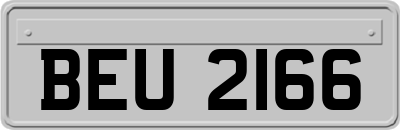 BEU 2166